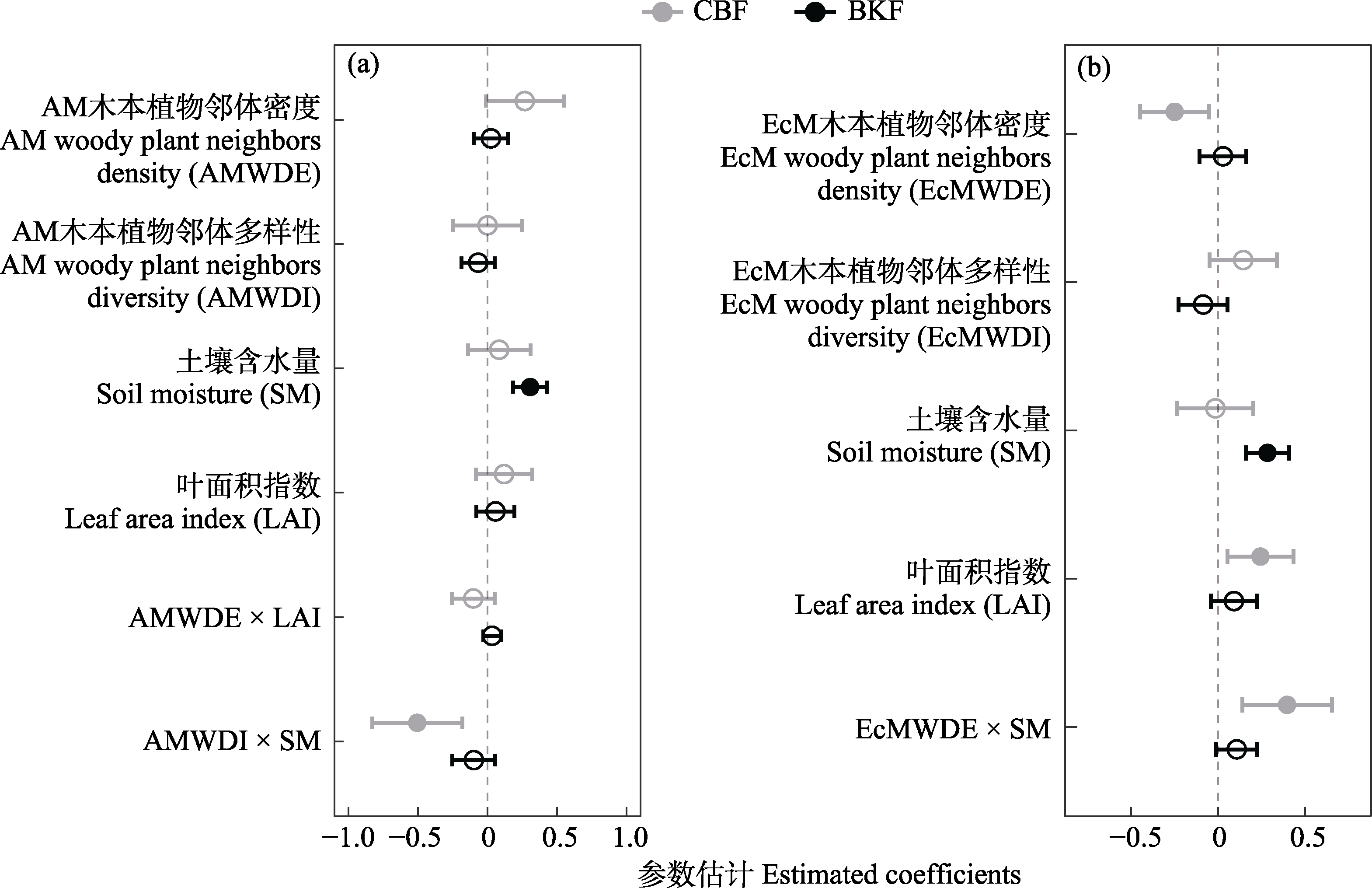 CBF BKF

(a)

AM木本植物邻体密度
AM woody plant neighbors density (AMWDE)

AM木本植物邻体多样性
AM woody plant neighbors diversity (AMWDI)

土壤含水量
Soil moisture (SM)

叶面积指数
Leaf area index (LAI)

AMWDE × LAI

AMWDI × SM

−1.0 −0.5 0 0.5 1.0

(b)

EcM木本植物邻体密度
EcM woody plant neighbors density (EcMWDE)

EcM木本植物邻体多样性
EcM woody plant neighbors diversity (EcMWDI)

土壤含水量
Soil moisture (SM)

叶面积指数
Leaf area index (LAI)

EcMWDE × SM

−0.5 0 0.5

参数估计 Estimated coefficients